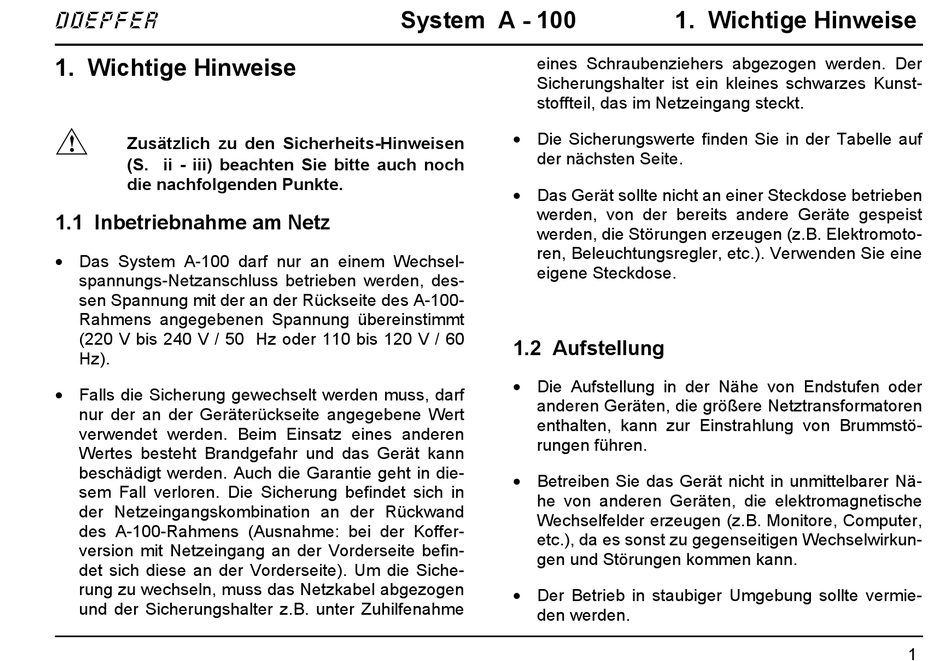 DOEPFER System A - 100 1. Wichtige Hinweise

1. Wichtige Hinweise

Zusätzlich zu den Sicherheits-Hinweisen (S. ii - iii) beachten Sie bitte auch noch die nachfolgenden Punkte.

1.1 Inbetriebnahme am Netz

• Das System A-100 darf nur an einem Wechselspannungs-Netzanschluss betrieben werden, dessen Spannung mit der an der Rückseite des A-100-Rahmens angegebenen Spannung übereinstimmt (220 V bis 240 V / 50 Hz oder 110 bis 120 V / 60 Hz).

• Falls die Sicherung gewechselt werden muss, darf nur der an der Geräterückseite angegebene Wert verwendet werden. Beim Einsatz eines anderen Wertes besteht Brandgefahr und das Gerät kann beschädigt werden. Auch die Garantie geht in diesem Fall verloren. Die Sicherung befindet sich in der Netzeingangskombination an der Rückwand des A-100-Rahmens (Ausnahme: bei der Kofferversion mit Netzeingang an der Vorderseite befindet sich diese an der Vorderseite). Um die Sicherung zu wechseln, muss das Netzkabel abgezogen und der Sicherungshalter z.B. unter Zuhilfenahme eines Schraubenziehers abgezogen werden. Der Sicherungshalter ist ein kleines schwarzes Kunststoffteil, das im Netzeingang steckt.

• Die Sicherungswerte finden Sie in der Tabelle auf der nächsten Seite.

• Das Gerät sollte nicht an einer Steckdose betrieben werden, von der bereits andere Geräte gespeist werden, die Störungen erzeugen (z.B. Elektromotoren, Beleuchtungsregler, etc.). Verwenden Sie eine eigene Steckdose.

1.2 Aufstellung

• Die Aufstellung in der Nähe von Endstufen oder anderen Geräten, die größere Netztransformatoren enthalten, kann zur Einstrahlung von Brummstörungen führen.

• Betreiben Sie das Gerät nicht in unmittelbarer Nähe von anderen Geräten, die elektromagnetische Wechselfelder erzeugen (z.B. Monitore, Computer, etc.), da es sonst zu gegenseitigen Wechselwirkungen und Störungen kommen kann.

• Der Betrieb in staubiger Umgebung sollte vermieden werden.

1